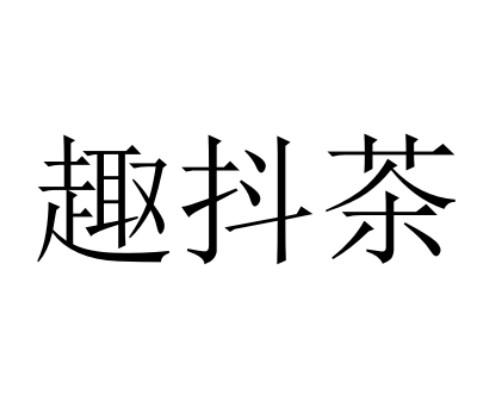 趣抖茶